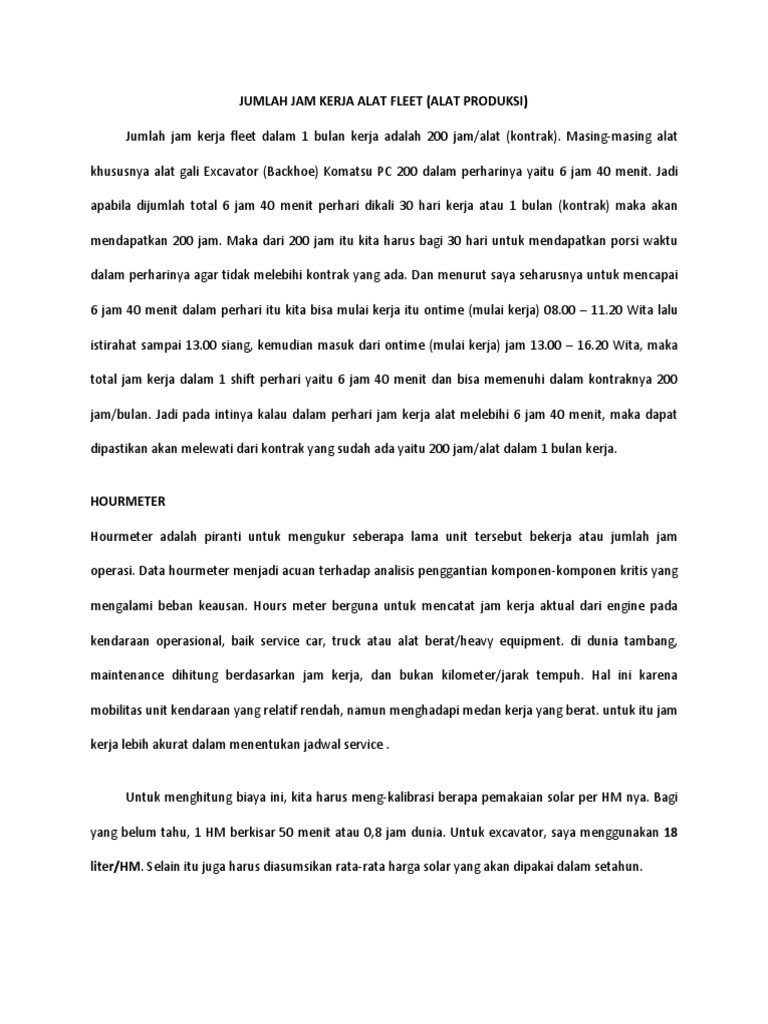 JUMLAH JAM KERJA ALAT FLEET (ALAT PRODUKSI)

Jumlah jam kerja fleet dalam 1 bulan kerja adalah 200 jam/alat (kontrak). Masing-masing alat khususnya alat gali Excavator (Backhoe) Komatsu PC 200 dalam perharinya yaitu 6 jam 40 menit. Jadi apabila dijumlah total 6 jam 40 menit perhari dikali 30 hari kerja atau 1 bulan (kontrak) maka akan mendapatkan 200 jam. Maka dari 200 jam itu kita harus bagi 30 hari untuk mendapatkan porsi waktu dalam perharinya agar tidak melebihi kontrak yang ada. Dan menurut saya seharusnya untuk mencapai 6 jam 40 menit dalam perhari itu kita bisa mulai kerja itu ontime (mulai kerja) 08.00 – 11.20 Wita lalu istirahat sampai 13.00 siang, kemudian masuk dari ontime (mulai kerja) jam 13.00 – 16.20 Wita, maka total jam kerja dalam 1 shift perhari yaitu 6 jam 40 menit dan bisa memenuhi dalam kontraknya 200 jam/bulan. Jadi pada intinya kalau dalam perhari jam kerja alat melebihi 6 jam 40 menit, maka dapat dipastikan akan melewati dari kontrak yang sudah ada yaitu 200 jam/alat dalam 1 bulan kerja.

HOURMETER

Hourmeter adalah piranti untuk mengukur seberapa lama unit tersebut bekerja atau jumlah jam operasi. Data hourmeter menjadi acuan terhadap analisis penggantian komponen-komponen kritis yang mengalami beban keausan. Hours meter berguna untuk mencatat jam kerja aktual dari engine pada kendaraan operasional, baik service car, truck atau alat berat/heavy equipment. di dunia tambang, maintenance dihitung berdasarkan jam kerja, dan bukan kilometer/jarak tempuh. Hal ini karena mobilitas unit kendaraan yang relatif rendah, namun menghadapi medan kerja yang berat. untuk itu jam kerja lebih akurat dalam menentukan jadwal service .

Untuk menghitung biaya ini, kita harus meng-kalibrasi berapa pemakaian solar per HM nya. Bagi yang belum tahu, 1 HM berkisar 50 menit atau 0,8 jam dunia. Untuk excavator, saya menggunakan 18 liter/HM. Selain itu juga harus diasumsikan rata-rata harga solar yang akan dipakai dalam setahun.